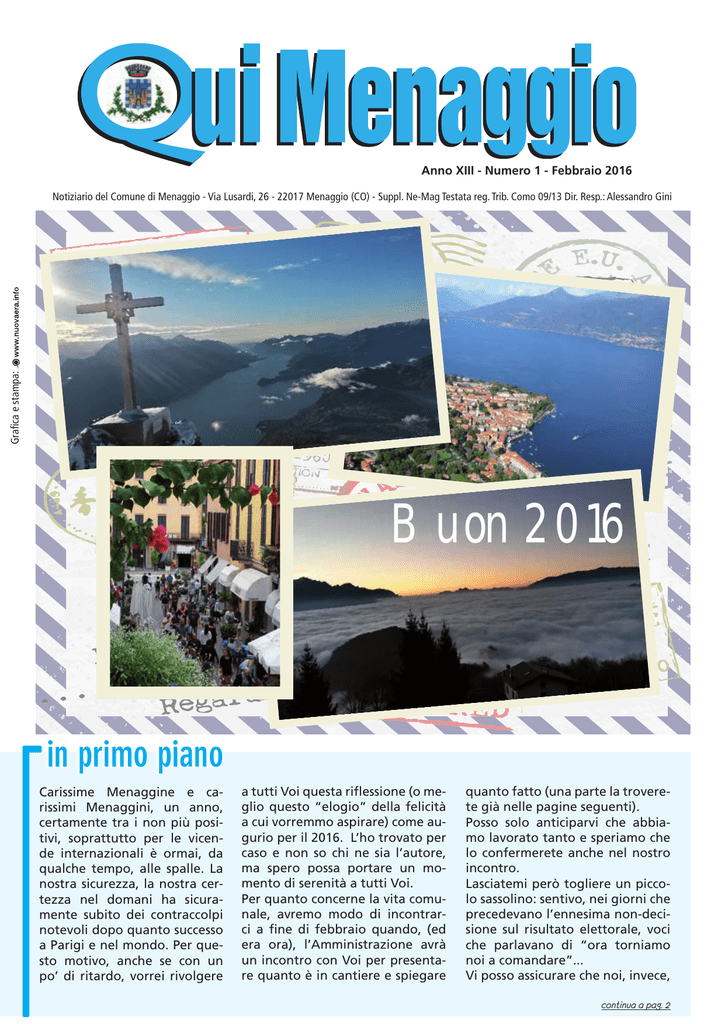 Qui Menaggio

Anno XIII - Numero 1 - Febbraio 2016

Notiziario del Comune di Menaggio - Via Lusardi, 26 - 22017 Menaggio (CO) - Suppl. Ne-Mag Testata reg. Trib. Como 09/13 Dir. Resp.: Alessandro Gini

Grafica e stampa: www.nuovaera.info

Buon 2016

in primo piano

Carissime Menaggine e carissimi Menaggini, un anno, certamente tra i non più positivi, soprattutto per le vicende internazionali è ormai, da qualche tempo, alle spalle. La nostra sicurezza, la nostra certezza nel domani ha sicuramente subito dei contraccolpi notevoli dopo quanto successo a Parigi e nel mondo. Per questo motivo, anche se con un po' di ritardo, vorrei rivolgere a tutti Voi questa riflessione (o meglio questo "elogio" della felicità a cui vorremmo aspirare) come augurio per il 2016. L'ho trovato per caso e non so chi ne sia l'autore, ma spero possa portare un momento di serenità a tutti Voi.
Per quanto concerne la vita comunale, avremo modo di incontrarci a fine di febbraio quando, (ed era ora), l'Amministrazione avrà un incontro con Voi per presentare quanto è in cantiere e spiegare quanto fatto (una parte la troverete già nelle pagine seguenti).
Posso solo anticiparvi che abbiamo lavorato tanto e speriamo che lo confermerete anche nel nostro incontro.
Lasciatemi però togliere un piccolo sassolino: sentivo, nei giorni che precedevano l'ennesima non-decisione sul risultato elettorale, voci che parlavano di "ora torniamo noi a comandare"...
Vi posso assicurare che noi, invece,

continua a pag. 2